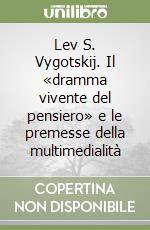 unilibro

Lev S. Vygotskij. Il «dramma vivente del pensiero» e le premesse della multimedialità

COPERTINA NON DISPONIBILE